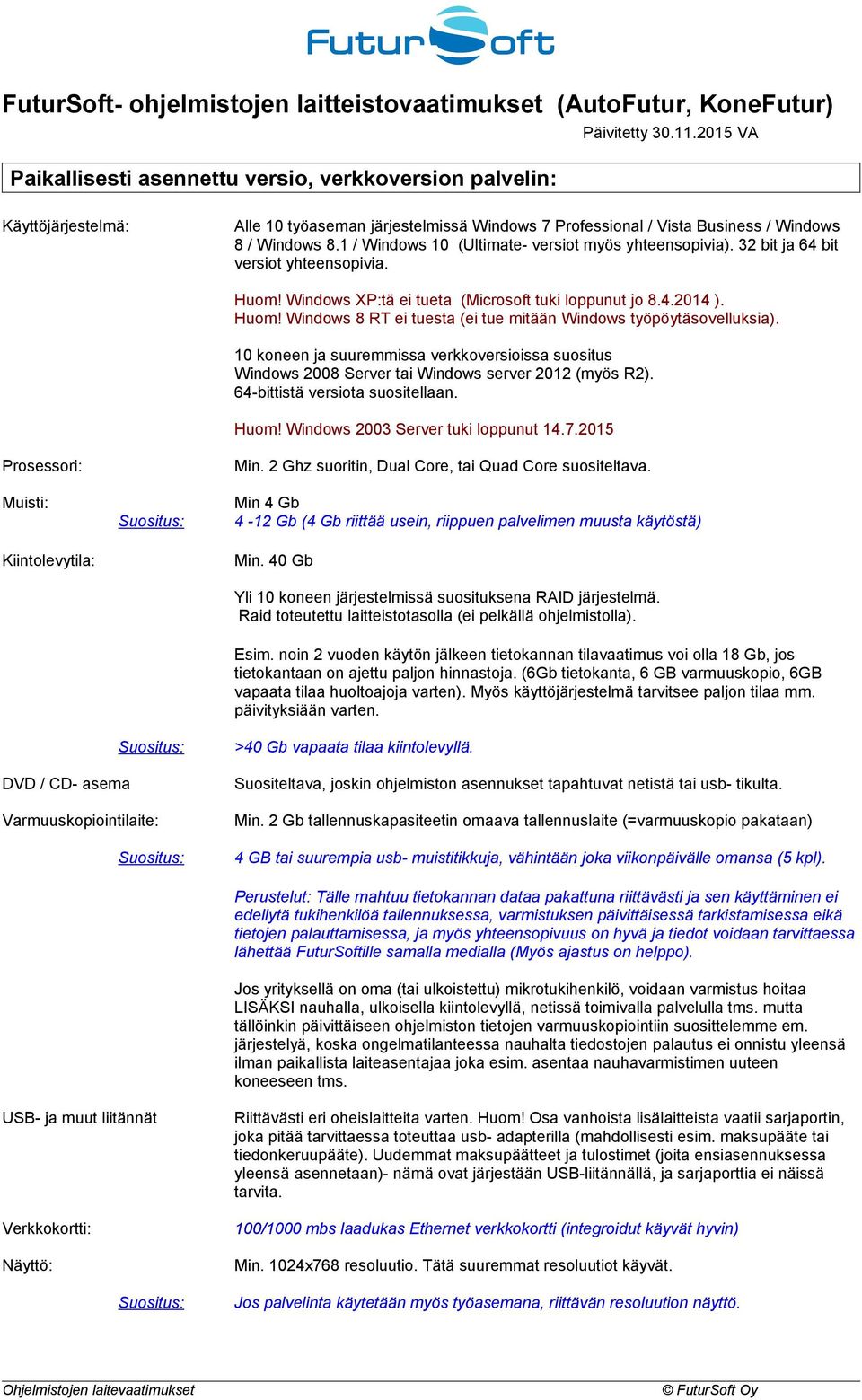 FuturSoft

FuturSoft- ohjelmistojen laitteistovaatimukset (AutoFutur, KoneFutur)

Päivitetty 30.11.2015 VA

Paikallisesti asennettu versio, verkkoversion palvelin:

Käyttöjärjestelmä:

Alle 10 työaseman järjestelmissä Windows 7 Professional / Vista Business / Windows 8 / Windows 8.1 / Windows 10 (Ultimate- versiot myös yhteensopivia). 32 bit ja 64 bit versiot yhteensopivia.

Huom! Windows XP:tä ei tueta (Microsoft tuki loppunut jo 8.4.2014 ).
Huom! Windows 8 RT ei tuesta (ei tue mitään Windows työpöytäsovelluksia).

10 koneen ja suuremmissa verkkoversioissa suositus Windows 2008 Server tai Windows server 2012 (myös R2). 64-bittistä versiota suositellaan.

Huom! Windows 2003 Server tuki loppunut 14.7.2015

Prosessori:

Min. 2 Ghz suoritin, Dual Core, tai Quad Core suositeltava.

Muisti:

Min 4 Gb

Suositus:

4 -12 Gb (4 Gb riittää usein, riippuen palvelimen muusta käytöstä)

Kiintolevytila:

Min. 40 Gb

Yli 10 koneen järjestelmissä suosituksena RAID järjestelmä.
Raid toteutettu laitteistotasolla (ei pelkällä ohjelmistolla).

Esim. noin 2 vuoden käytön jälkeen tietokannan tilavaatimus voi olla 18 Gb, jos tietokantaan on ajettu paljon hinnastoja. (6Gb tietokanta, 6 GB varmuuskopio, 6GB vapaata tilaa huoltoajoja varten). Myös käyttöjärjestelmä tarvitsee paljon tilaa mm. päivityksiään varten.

Suositus:

>40 Gb vapaata tilaa kiintolevyllä.

DVD / CD- asema

Suositeltava, joskin ohjelmiston asennukset tapahtuvat netistä tai usb- tikulta.

Varmuuskopiointilaite:

Min. 2 Gb tallennuskapasiteetin omaava tallennuslaite (=varmuuskopio pakataan)

Suositus:

4 GB tai suurempia usb- muistitikkuja, vähintään joka viikonpäivälle omansa (5 kpl).

Perustelut: Tälle mahtuu tietokannan dataa pakattuna riittävästi ja sen käyttäminen ei edellytä tukihenkilöä tallennuksessa, varmistuksen päivittäisessä tarkistamisessa eikä tietojen palauttamisessa, ja myös yhteensopivuus on hyvä ja tiedot voidaan tarvittaessa lähettää FuturSoftille samalla medialla (Myös ajastus on helppo).

Jos yrityksellä on oma (tai ulkoistettu) mikrotukihenkilö, voidaan varmistus hoitaa LISÄKSI nauhalla, ulkoisella kiintolevyllä, netissä toimivalla palvelulla tms. mutta tällöinkin päivittäiseen ohjelmiston tietojen varmuuskopiointiin suosittelemme em. järjestelyä, koska ongelmatilanteessa nauhalta tiedostojen palautus ei onnistu yleensä ilman paikallista laiteasentajaa joka esim. asentaa nauhavarmistimen uuteen koneeseen tms.

USB- ja muut liitännät

Riittävästi eri oheislaitteita varten. Huom! Osa vanhoista lisälaitteista vaatii sarjaportin, joka pitää tarvittaessa toteuttaa usb- adapterilla (mahdollisesti esim. maksupääte tai tiedonkeruupääte). Uudemmat maksupäätteet ja tulostimet (joita ensiasennuksessa yleensä asennetaan)- nämä ovat järjestään USB-liitännällä, ja sarjaporttia ei näissä tarvita.

Verkkokortti:

100/1000 mbs laadukas Ethernet verkkokortti (integroidut käyvät hyvin)

Näyttö:

Min. 1024x768 resoluutio. Tätä suuremmat resoluutiot käyvät.

Suositus:

Jos palvelinta käytetään myös työasemana, riittävän resoluution näyttö.

Ohjelmistojen laitevaatimukset

© FuturSoft Oy